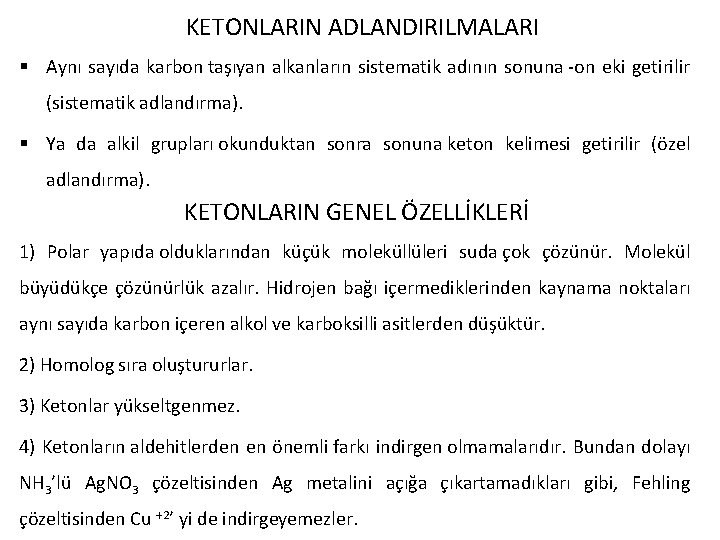 KETONLARIN ADLANDIRILMALARI

▪ Aynı sayıda karbon taşıyan alkanların sistematik adının sonuna -on eki getirilir (sistematik adlandırma).

▪ Ya da alkil grupları okunduktan sonra sonuna keton kelimesi getirilir (özel adlandırma).

KETONLARIN GENEL ÖZELLİKLERİ

1) Polar yapıda olduklarından küçük moleküllüleri suda çok çözünür. Molekül büyüdükçe çözünürlük azalır. Hidrojen bağı içermediklerinden kaynama noktaları aynı sayıda karbon içeren alkol ve karboksilli asitlerden düşüktür.

2) Homolog sıra oluştururlar.

3) Ketonlar yükseltgenmez.

4) Ketonların aldehitlerden en önemli farkı indirgen olmamalarıdır. Bundan dolayı $NH_3$'lü $AgNO_3$ çözeltisinden Ag metalini açığa çıkartamadıkları gibi, Fehling çözeltisinden $Cu^{+2}$' yi de indirgeyemezler.